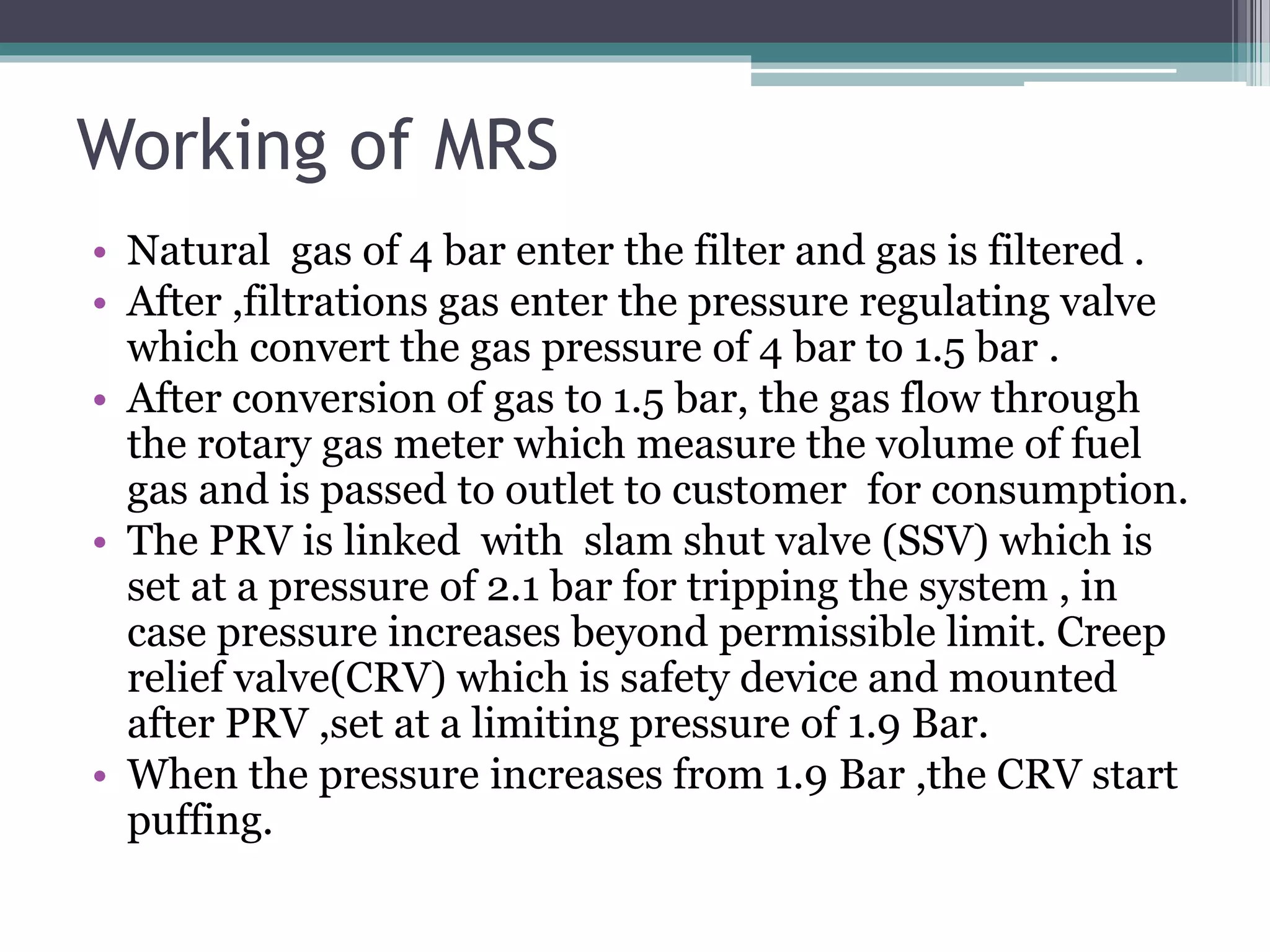 Working of MRS

• Natural gas of 4 bar enter the filter and gas is filtered .
• After ,filtrations gas enter the pressure regulating valve which convert the gas pressure of 4 bar to 1.5 bar .
• After conversion of gas to 1.5 bar, the gas flow through the rotary gas meter which measure the volume of fuel gas and is passed to outlet to customer for consumption.
• The PRV is linked with slam shut valve (SSV) which is set at a pressure of 2.1 bar for tripping the system , in case pressure increases beyond permissible limit. Creep relief valve(CRV) which is safety device and mounted after PRV ,set at a limiting pressure of 1.9 Bar.
• When the pressure increases from 1.9 Bar ,the CRV start puffing.